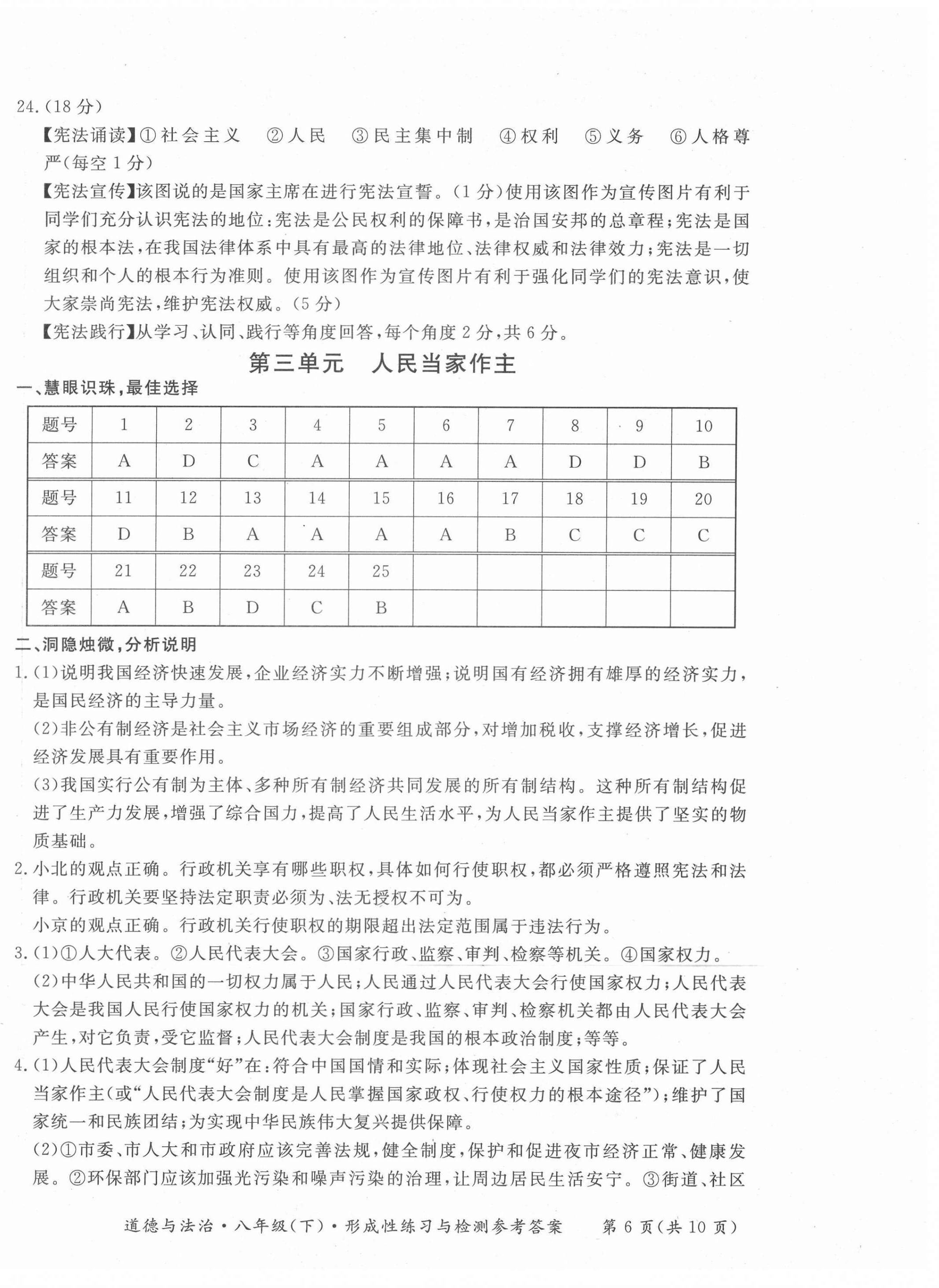 24.(18分)

【宪法诵读】①社会主义 ②人民 ③民主集中制 ④权利 ⑤义务 ⑥人格尊严(每空1分)

【宪法宣传】该图说的是国家主席在进行宪法宣誓。(1分)使用该图作为宣传图片有利于同学们充分认识宪法的地位:宪法是公民权利的保障书,是治国安邦的总章程;宪法是国家的根本法,在我国法律体系中具有最高的法律地位、法律权威和法律效力;宪法是一切组织和个人的根本行为准则。使用该图作为宣传图片有利于强化同学们的宪法意识,使大家崇尚宪法,维护宪法权威。(5分)

【宪法践行】从学习、认同、践行等角度回答,每个角度2分,共6分。

第三单元 人民当家作主

一、慧眼识珠,最佳选择

| 题号 | 1 | 2 | 3 | 4 | 5 | 6 | 7 | 8 | 9 | 10 |
|---|---|---|---|---|---|---|---|---|---|---|
| 答案 | A | D | C | A | A | A | A | D | D | B |
| 题号 | 11 | 12 | 13 | 14 | 15 | 16 | 17 | 18 | 19 | 20 |
| 答案 | D | B | A | A | A | A | B | C | C | C |
| 题号 | 21 | 22 | 23 | 24 | 25 | | | | | |
| 答案 | A | B | D | C | B | | | | | |

二、洞隐烛微,分析说明

1.(1)说明我国经济快速发展,企业经济实力不断增强;说明国有经济拥有雄厚的经济实力,是国民经济的主导力量。

(2)非公有制经济是社会主义市场经济的重要组成部分,对增加税收,支撑经济增长,促进经济发展具有重要作用。

(3)我国实行公有制为主体、多种所有制经济共同发展的所有制结构。这种所有制结构促进了生产力发展,增强了综合国力,提高了人民生活水平,为人民当家作主提供了坚实的物质基础。

2.小北的观点正确。行政机关享有哪些职权,具体如何行使职权,都必须严格遵照宪法和法律。行政机关要坚持法定职责必须为、法无授权不可为。

小京的观点正确。行政机关行使职权的期限超出法定范围属于违法行为。

3.(1)①人大代表。②人民代表大会。③国家行政、监察、审判、检察等机关。④国家权力。

(2)中华人民共和国的一切权力属于人民;人民通过人民代表大会行使国家权力;人民代表大会是我国人民行使国家权力的机关;国家行政、监察、审判、检察机关都由人民代表大会产生,对它负责,受它监督;人民代表大会制度是我国的根本政治制度;等等。

4.(1)人民代表大会制度“好”在:符合中国国情和实际;体现社会主义国家性质;保证了人民当家作主(或“人民代表大会制度是人民掌握国家政权、行使权力的根本途径”);维护了国家统一和民族团结;为实现中华民族伟大复兴提供保障。

(2)①市委、市人大和市政府应该完善法规,健全制度,保护和促进夜市经济正常、健康发展。②环保部门应该加强光污染和噪声污染的治理,让周边居民生活安宁。③街道、社区

道德与法治·八年级(下)·形成性练习与检测参考答案 第6页(共10页)